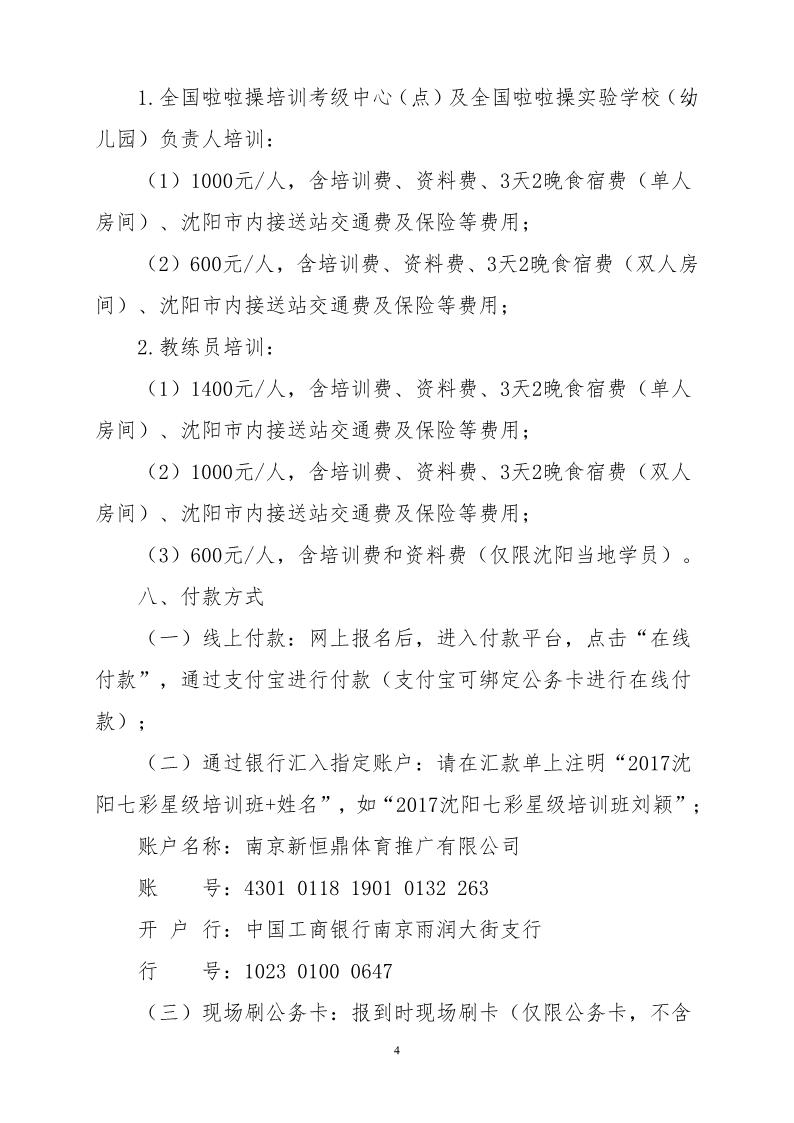 1.全国啦啦操培训考级中心（点）及全国啦啦操实验学校（幼儿园）负责人培训：

（1）1000元/人，含培训费、资料费、3天2晚食宿费（单人房间）、沈阳市内接送站交通费及保险等费用；

（2）600元/人，含培训费、资料费、3天2晚食宿费（双人房间）、沈阳市内接送站交通费及保险等费用；

2.教练员培训：

（1）1400元/人，含培训费、资料费、3天2晚食宿费（单人房间）、沈阳市内接送站交通费及保险等费用；

（2）1000元/人，含培训费、资料费、3天2晚食宿费（双人房间）、沈阳市内接送站交通费及保险等费用；

（3）600元/人，含培训费和资料费（仅限沈阳当地学员）。

八、付款方式

（一）线上付款：网上报名后，进入付款平台，点击“在线付款”，通过支付宝进行付款（支付宝可绑定公务卡进行在线付款）；

（二）通过银行汇入指定账户：请在汇款单上注明“2017沈阳七彩星级培训班+姓名”，如“2017沈阳七彩星级培训班刘颖”；

账户名称：南京新恒鼎体育推广有限公司

账 号：4301 0118 1901 0132 263

开 户 行：中国工商银行南京雨润大街支行

行 号：1023 0100 0647

（三）现场刷公务卡：报到时现场刷卡（仅限公务卡，不含

4